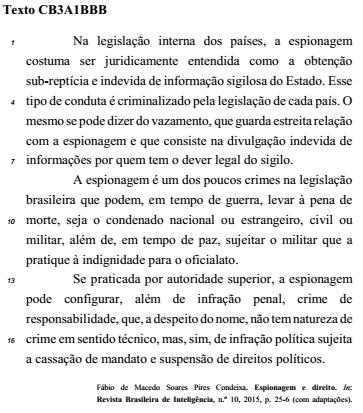 Texto CB3A1BBB

1 Na legislação interna dos países, a espionagem costuma ser juridicamente entendida como a obtenção sub-reptícia e indevida de informação sigilosa do Estado. Esse 4 tipo de conduta é criminalizado pela legislação de cada país. O mesmo se pode dizer do vazamento, que guarda estreita relação com a espionagem e que consiste na divulgação indevida de 7 informações por quem tem o dever legal do sigilo.

A espionagem é um dos poucos crimes na legislação brasileira que podem, em tempo de guerra, levar à pena de 10 morte, seja o condenado nacional ou estrangeiro, civil ou militar, além de, em tempo de paz, sujeitar o militar que a pratique à indignidade para o oficialato.

13 Se praticada por autoridade superior, a espionagem pode configurar, além de infração penal, crime de responsabilidade, que, a despeito do nome, não tem natureza de 16 crime em sentido técnico, mas, sim, de infração política sujeita a cassação de mandato e suspensão de direitos políticos.

Fábio de Macedo Soares Pires Condeixa. Espionagem e direito. In: Revista Brasileira de Inteligência, n.º 10, 2015, p. 25-6 (com adaptações).